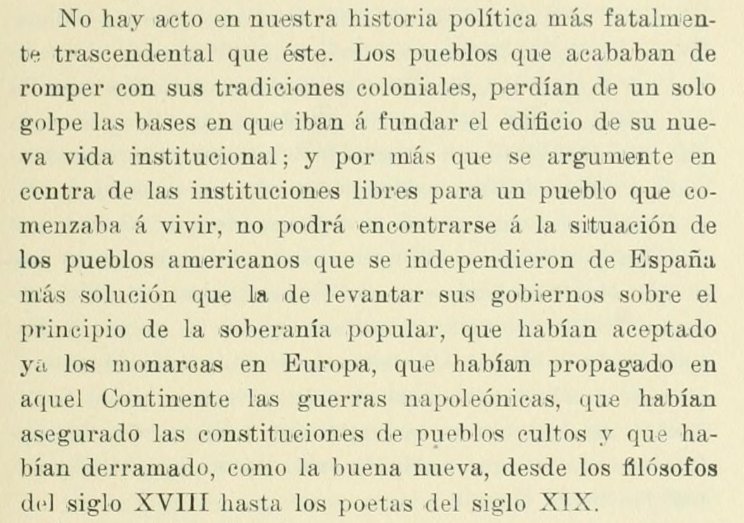 No hay acto en nuestra historia política más fatalmente trascendental que éste. Los pueblos que acababan de romper con sus tradiciones coloniales, perdían de un solo golpe las bases en que iban á fundar el edificio de su nueva vida institucional; y por más que se argumente en contra de las instituciones libres para un pueblo que comenzaba á vivir, no podrá encontrarse á la situación de los pueblos americanos que se independieron de España más solución que la de levantar sus gobiernos sobre el principio de la soberanía popular, que habían aceptado ya los monarcas en Europa, que habían propagado en aquel Continente las guerras napoleónicas, que habían asegurado las constituciones de pueblos cultos y que habían derramado, como la buena nueva, desde los filósofos del siglo XVIII hasta los poetas del siglo XIX.